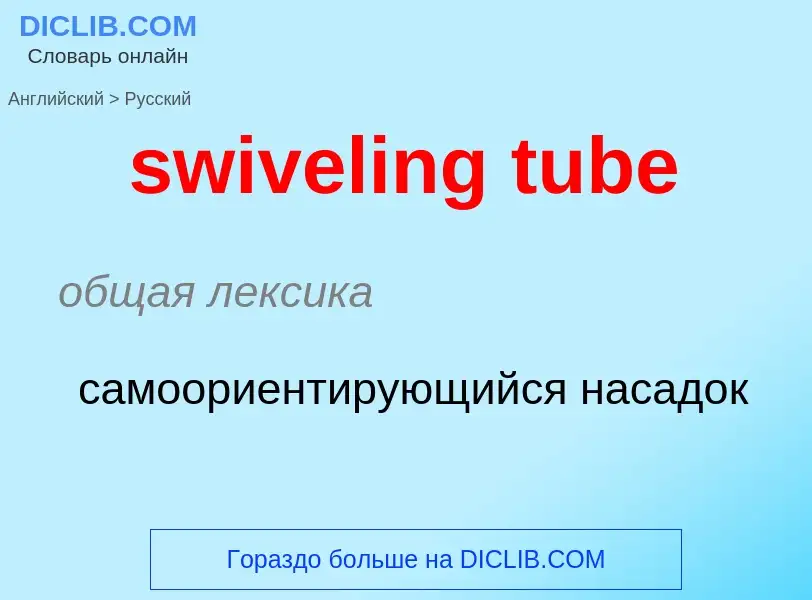 DICLIB.COM
Словарь онлайн

Английский > Русский

swiveling tube

общая лексика

самоориентирующийся насадок

Гораздо больше на DICLIB.COM